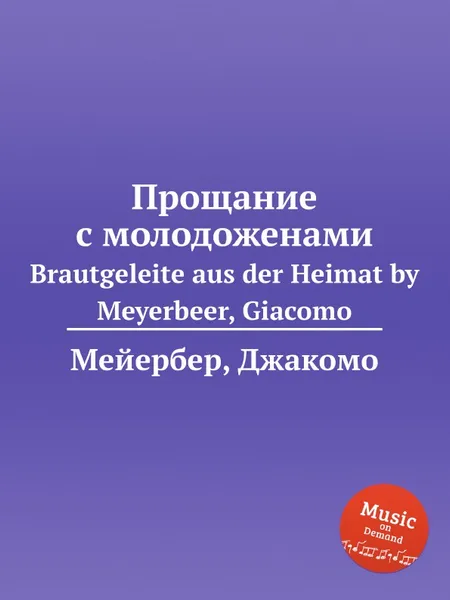 Прощание с молодоженами
Brautgeleite aus der Heimat by Meyerbeer, Giacomo

Мейербер, Джакомо

Music on Demand